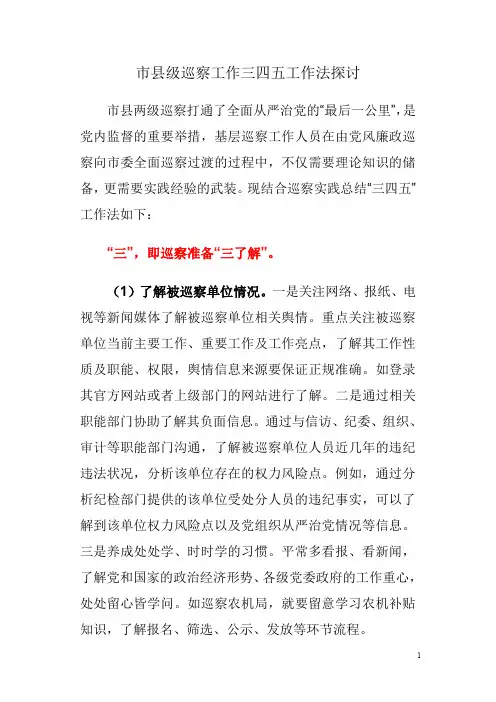 市县级巡察工作三四五工作法探讨

市县两级巡察打通了全面从严治党的“最后一公里”，是党内监督的重要举措，基层巡察工作人员在由党风廉政巡察向市委全面巡察过渡的过程中，不仅需要理论知识的储备，更需要实践经验的武装。现结合巡察实践总结“三四五”工作法如下：

“三”，即巡察准备“三了解”。

（1）了解被巡察单位情况。一是关注网络、报纸、电视等新闻媒体了解被巡察单位相关舆情。重点关注被巡察单位当前主要工作、重要工作及工作亮点，了解其工作性质及职能、权限，舆情信息来源要保证正规准确。如登录其官方网站或者上级部门的网站进行了解。二是通过相关职能部门协助了解其负面信息。通过与信访、纪委、组织、审计等职能部门沟通，了解被巡察单位人员近几年的违纪违法状况，分析该单位存在的权力风险点。例如，通过分析纪检部门提供的该单位受处分人员的违纪事实，可以了解到该单位权力风险点以及党组织从严治党情况等信息。三是养成处处学、时时学的习惯。平常多看报、看新闻，了解党和国家的政治经济形势、各级党委政府的工作重心，处处留心皆学问。如巡察农机局，就要留意学习农机补贴知识，了解报名、筛选、公示、发放等环节流程。

1